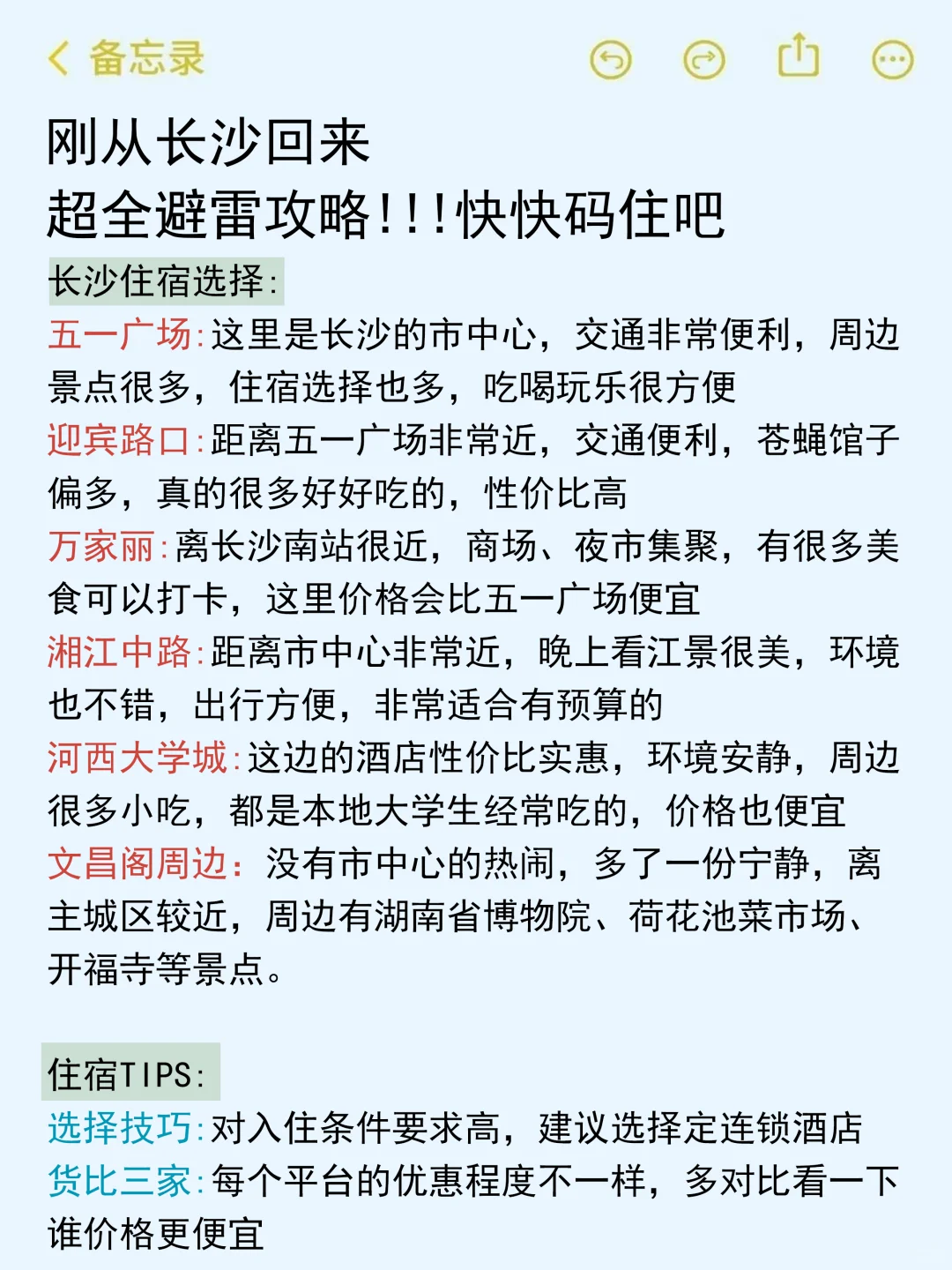 备忘录

刚从长沙回来
超全避雷攻略!!!快快码住吧

长沙住宿选择:
五一广场:这里是长沙的市中心，交通非常便利，周边景点很多，住宿选择也多，吃喝玩乐很方便
迎宾路口:距离五一广场非常近，交通便利，苍蝇馆子偏多，真的很多好好吃的，性价比高
万家丽:离长沙南站很近，商场、夜市集聚，有很多美食可以打卡，这里价格会比五一广场便宜
湘江中路:距离市中心非常近，晚上看江景很美，环境也不错，出行方便，非常适合有预算的
河西大学城:这边的酒店性价比实惠，环境安静，周边很多小吃，都是本地大学生经常吃的，价格也便宜
文昌阁周边：没有市中心的热闹，多了一份宁静，离主城区较近，周边有湖南省博物院、荷花池菜市场、开福寺等景点。

住宿TIPS:
选择技巧:对入住条件要求高，建议选择定连锁酒店
货比三家:每个平台的优惠程度不一样，多对比看一下谁价格更便宜